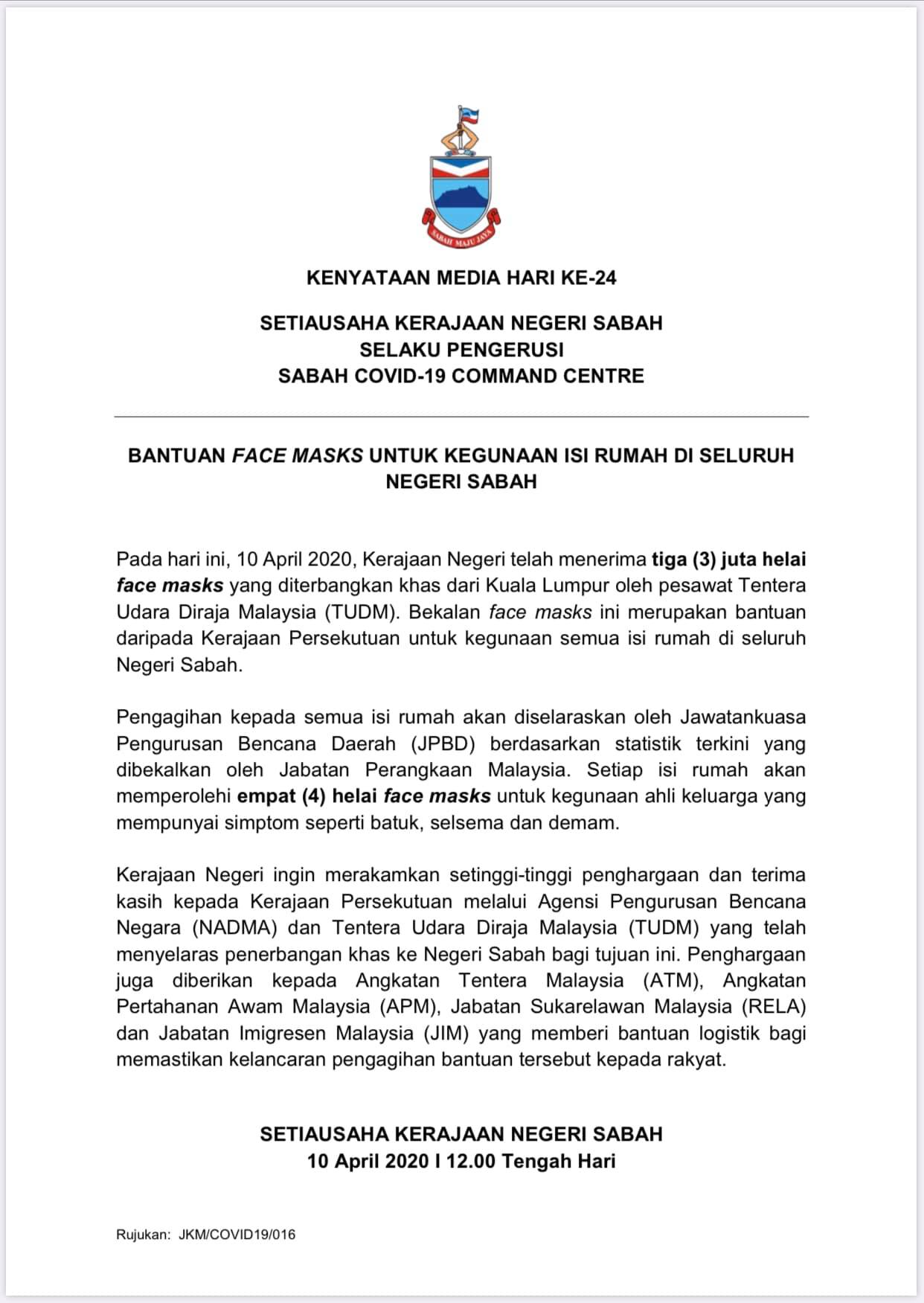 SABAH MAJU JAYA

KENYATAAN MEDIA HARI KE-24

SETIAUSAHA KERAJAAN NEGERI SABAH
SELAKU PENGERUSI
SABAH COVID-19 COMMAND CENTRE

BANTUAN FACE MASKS UNTUK KEGUNAAN ISI RUMAH DI SELURUH NEGERI SABAH

Pada hari ini, 10 April 2020, Kerajaan Negeri telah menerima tiga (3) juta helai face masks yang diterbangkan khas dari Kuala Lumpur oleh pesawat Tentera Udara Diraja Malaysia (TUDM). Bekalan face masks ini merupakan bantuan daripada Kerajaan Persekutuan untuk kegunaan semua isi rumah di seluruh Negeri Sabah.

Pengagihan kepada semua isi rumah akan diselaraskan oleh Jawatankuasa Pengurusan Bencana Daerah (JPBD) berdasarkan statistik terkini yang dibekalkan oleh Jabatan Perangkaan Malaysia. Setiap isi rumah akan memperolehi empat (4) helai face masks untuk kegunaan ahli keluarga yang mempunyai simptom seperti batuk, selsema dan demam.

Kerajaan Negeri ingin merakamkan setinggi-tinggi penghargaan dan terima kasih kepada Kerajaan Persekutuan melalui Agensi Pengurusan Bencana Negara (NADMA) dan Tentera Udara Diraja Malaysia (TUDM) yang telah menyelaras penerbangan khas ke Negeri Sabah bagi tujuan ini. Penghargaan juga diberikan kepada Angkatan Tentera Malaysia (ATM), Angkatan Pertahanan Awam Malaysia (APM), Jabatan Sukarelawan Malaysia (RELA) dan Jabatan Imigresen Malaysia (JIM) yang memberi bantuan logistik bagi memastikan kelancaran pengagihan bantuan tersebut kepada rakyat.

SETIAUSAHA KERAJAAN NEGERI SABAH
10 April 2020 I 12.00 Tengah Hari

Rujukan: JKM/COVID19/016